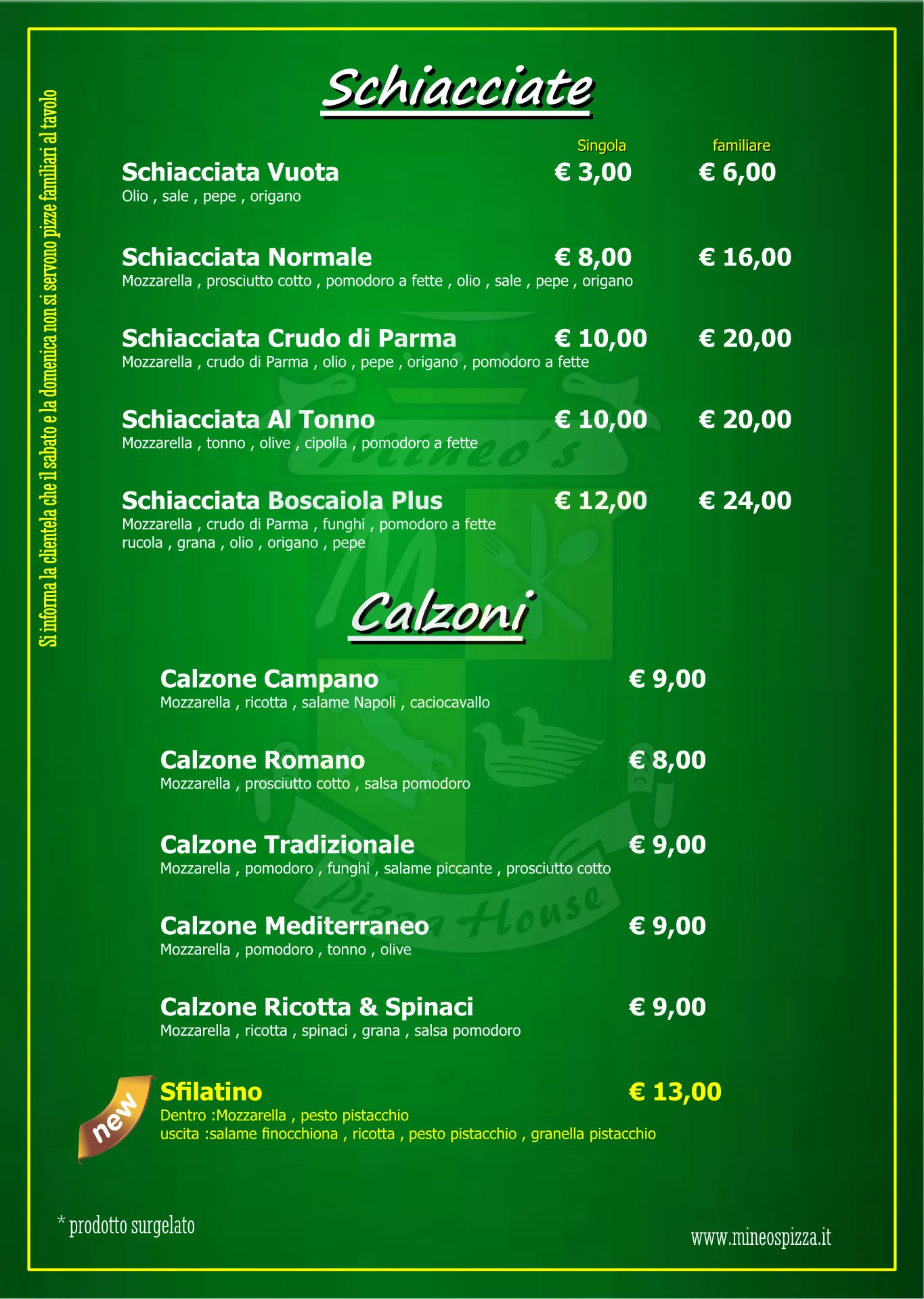 Si informa la clientela che il sabato e la domenica non si servono pizze familiari al tavolo

Schiacciate

Singola familiare

Schiacciata Vuota € 3,00 € 6,00
Olio , sale , pepe , origano

Schiacciata Normale € 8,00 € 16,00
Mozzarella , prosciutto cotto , pomodoro a fette , olio , sale , pepe , origano

Schiacciata Crudo di Parma € 10,00 € 20,00
Mozzarella , crudo di Parma , olio , pepe , origano , pomodoro a fette

Schiacciata Al Tonno € 10,00 € 20,00
Mozzarella , tonno , olive , cipolla , pomodoro a fette

Schiacciata Boscaiola Plus € 12,00 € 24,00
Mozzarella , crudo di Parma , funghi , pomodoro a fette
rucola , grana , olio , origano , pepe

Calzoni

Calzone Campano € 9,00
Mozzarella , ricotta , salame Napoli , caciocavallo

Calzone Romano € 8,00
Mozzarella , prosciutto cotto , salsa pomodoro

Calzone Tradizionale € 9,00
Mozzarella , pomodoro , funghi , salame piccante , prosciutto cotto

Calzone Mediterraneo € 9,00
Mozzarella , pomodoro , tonno , olive

Calzone Ricotta & Spinaci € 9,00
Mozzarella , ricotta , spinaci , grana , salsa pomodoro

new

Sfilatino € 13,00
Dentro :Mozzarella , pesto pistacchio
uscita :salame finocchiona , ricotta , pesto pistacchio , granella pistacchio

* prodotto surgelato

www.mineospizza.it

Mineo's Pizza House